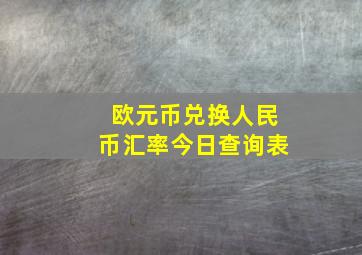 欧元币兑换人民币汇率今日查询表